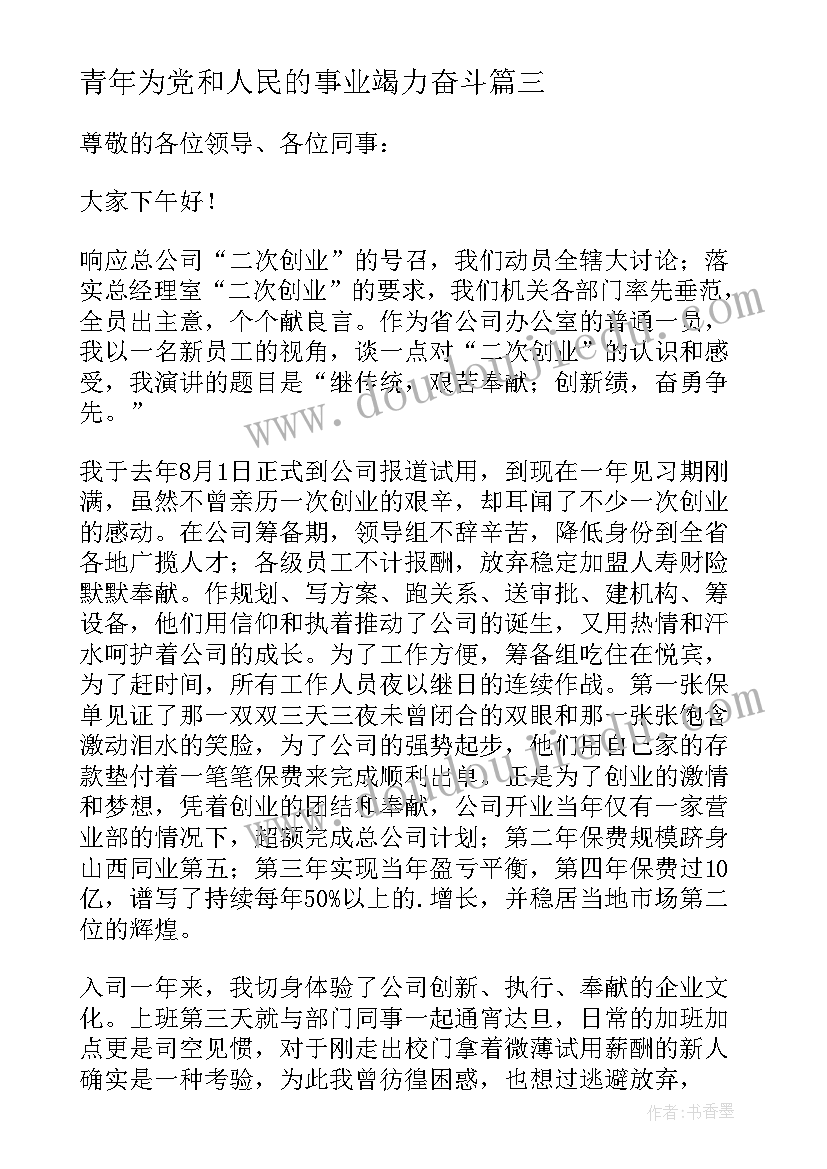 青年为党和人民的事业竭力奋斗篇三

尊敬的各位领导、各位同事：

大家下午好！

响应总公司“二次创业”的号召，我们动员全辖大讨论；落实总经理室“二次创业”的要求，我们机关各部门率先垂范，全员出主意，个个献良言。作为省公司办公室的普通一员，我以一名新员工的视角，谈一点对“二次创业”的认识和感受，我演讲的题目是“继传统，艰苦奉献；创新绩，奋勇争先。”

我于去年8月1日正式到公司报道试用，到现在一年见习期刚满，虽然不曾亲历一次创业的艰辛，却耳闻了不少一次创业的感动。在公司筹备期，领导组不辞辛苦，降低身份到全省各地广揽人才；各级员工不计报酬，放弃稳定加盟人寿财险默默奉献。作规划、写方案、跑关系、送审批、建机构、筹设备，他们用信仰和执着推动了公司的诞生，又用热情和汗水呵护着公司的成长。为了工作方便，筹备组吃住在悦宾，为了赶时间，所有工作人员夜以继日的连续作战。第一张保单见证了那一双双三天三夜未曾闭合的双眼和那一张张饱含激动泪水的笑脸，为了公司的强势起步，他们用自己家的存款垫付着一笔笔保费来完成顺利出单。正是为了创业的激情和梦想，凭着创业的团结和奉献，公司开业当年仅有一家营业部的情况下，超额完成总公司计划；第二年保费规模跻身山西同业第五；第三年实现当年盈亏平衡，第四年保费过10亿，谱写了持续每年50%以上的.增长，并稳居当地市场第二位的辉煌。

入司一年来，我切身体验了公司创新、执行、奉献的企业文化。上班第三天就与部门同事一起通宵达旦，日常的加班加点更是司空见惯，对于刚走出校门拿着微薄试用薪酬的新人确实是一种考验，为此我曾彷徨困惑，也想过逃避放弃，

作者：书香墨